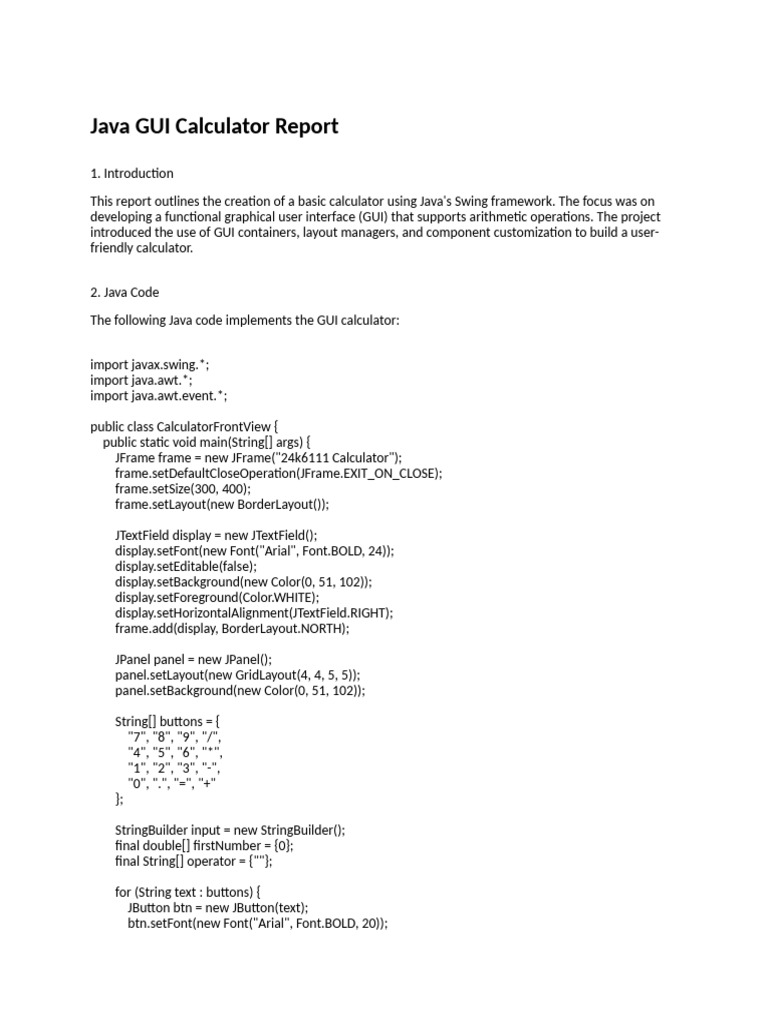 Java GUI Calculator Report

1. Introduction

This report outlines the creation of a basic calculator using Java's Swing framework. The focus was on developing a functional graphical user interface (GUI) that supports arithmetic operations. The project introduced the use of GUI containers, layout managers, and component customization to build a user-friendly calculator.

2. Java Code

The following Java code implements the GUI calculator:

import javax.swing.*;
import java.awt.*;
import java.awt.event.*;

public class CalculatorFrontView {
    public static void main(String[] args) {
        JFrame frame = new JFrame("24k6111 Calculator");
        frame.setDefaultCloseOperation(JFrame.EXIT_ON_CLOSE);
        frame.setSize(300, 400);
        frame.setLayout(new BorderLayout());

        JTextField display = new JTextField();
        display.setFont(new Font("Arial", Font.BOLD, 24));
        display.setEditable(false);
        display.setBackground(new Color(0, 51, 102));
        display.setForeground(Color.WHITE);
        display.setHorizontalAlignment(JTextField.RIGHT);
        frame.add(display, BorderLayout.NORTH);

        JPanel panel = new JPanel();
        panel.setLayout(new GridLayout(4, 4, 5, 5));
        panel.setBackground(new Color(0, 51, 102));

        String[] buttons = {
            "7", "8", "9", "/",
            "4", "5", "6", "*",
            "1", "2", "3", "-",
            "0", ".", "=", "+"
        };

        StringBuilder input = new StringBuilder();
        final double[] firstNumber = {0};
        final String[] operator = {""};

        for (String text : buttons) {
            JButton btn = new JButton(text);
            btn.setFont(new Font("Arial", Font.BOLD, 20));